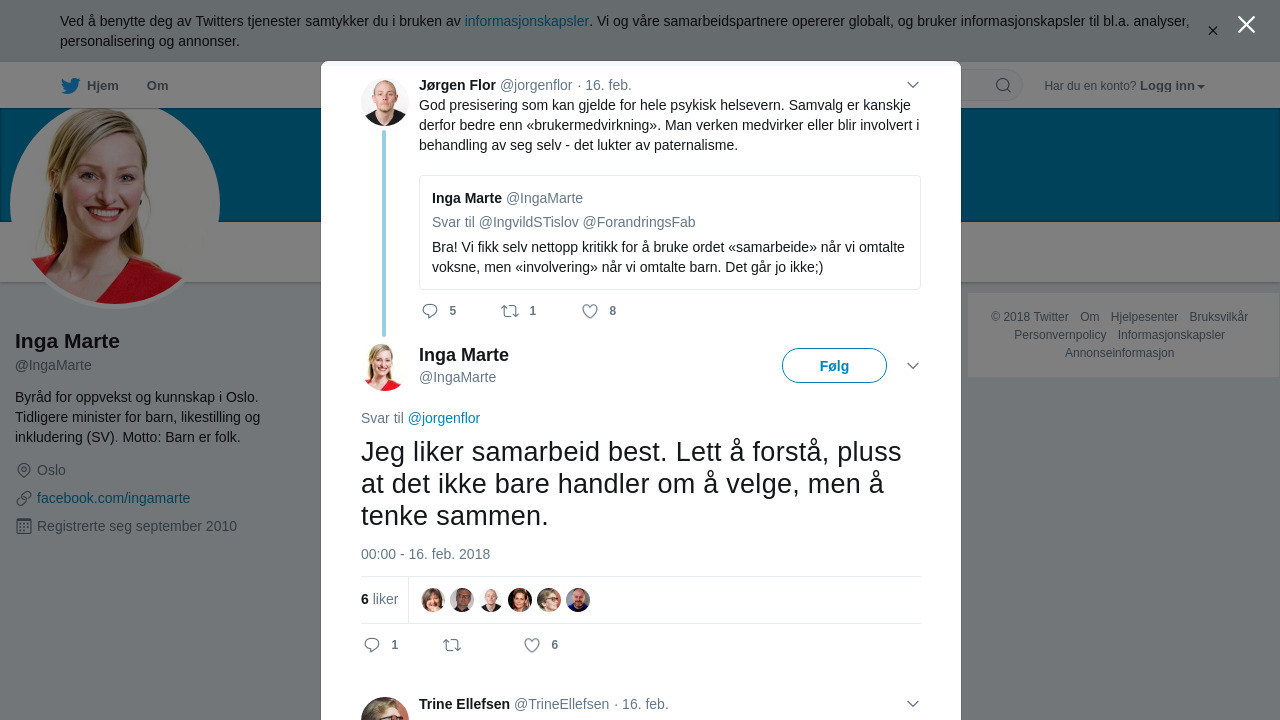 Ved å benytte deg av Twitters tjenester samtykker du i bruken av informasjonskapsler. Vi og våre samarbeidspartnere opererer globalt, og bruker informasjonskapsler til bl.a. analyser, personalisering og annonser.

Hjem Om

Har du en konto? Logg inn

Inga Marte
@IngaMarte

Byråd for oppvekst og kunnskap i Oslo. Tidligere minister for barn, likestilling og inkludering (SV). Motto: Barn er folk.

Oslo
facebook.com/ingamarte
Registrerte seg september 2010

Jørgen Flor @jorgenflor · 16. feb.
God presisering som kan gjelde for hele psykisk helsevern. Samvalg er kanskje derfor bedre enn «brukermedvirkning». Man verken medvirker eller blir involvert i behandling av seg selv - det lukter av paternalisme.

Inga Marte @IngaMarte
Svar til @IngvildSTislov @ForandringsFab
Bra! Vi fikk selv nettopp kritikk for å bruke ordet «samarbeide» når vi omtalte voksne, men «involvering» når vi omtalte barn. Det går jo ikke;)

5 1 8

Inga Marte
@IngaMarte
Følg

Svar til @jorgenflor

Jeg liker samarbeid best. Lett å forstå, pluss at det ikke bare handler om å velge, men å tenke sammen.

00:00 - 16. feb. 2018

6 liker

1 6

Trine Ellefsen @TrineEllefsen · 16. feb.

© 2018 Twitter Om Hjelpesenter Bruksvilkår Personvernpolicy Informasjonskapsler Annonseinformasjon